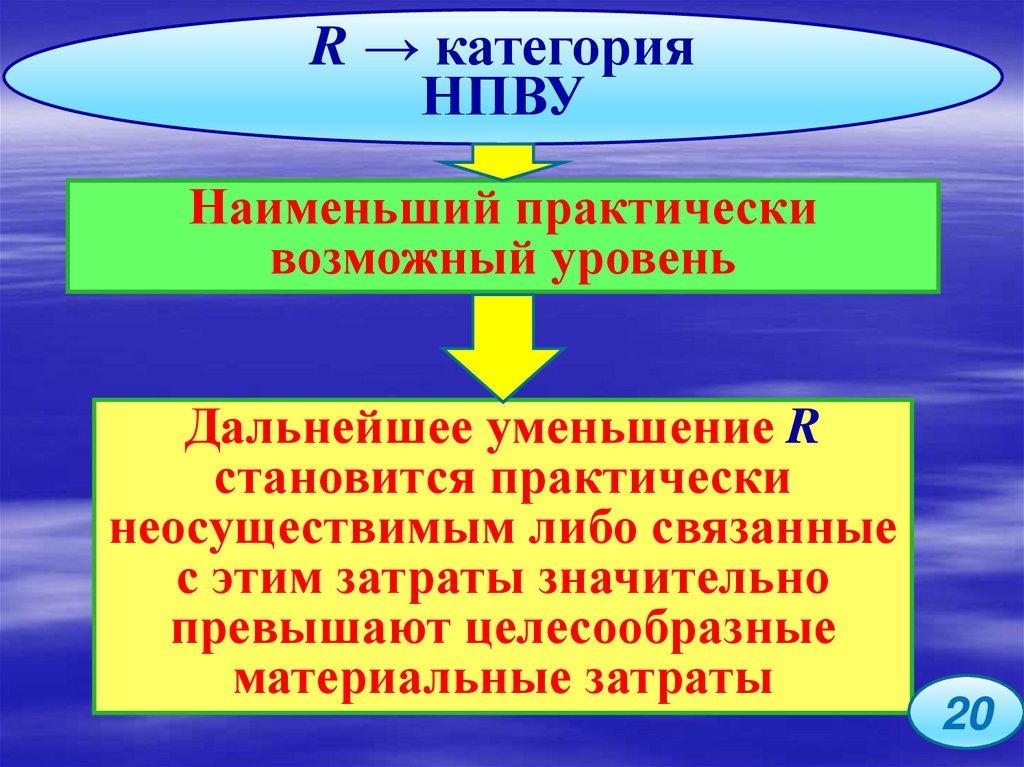 R → категория НПВУ

Наименьший практически возможный уровень

Дальнейшее уменьшение R становится практически неосуществимым либо связанные с этим затраты значительно превышают целесообразные материальные затраты

20